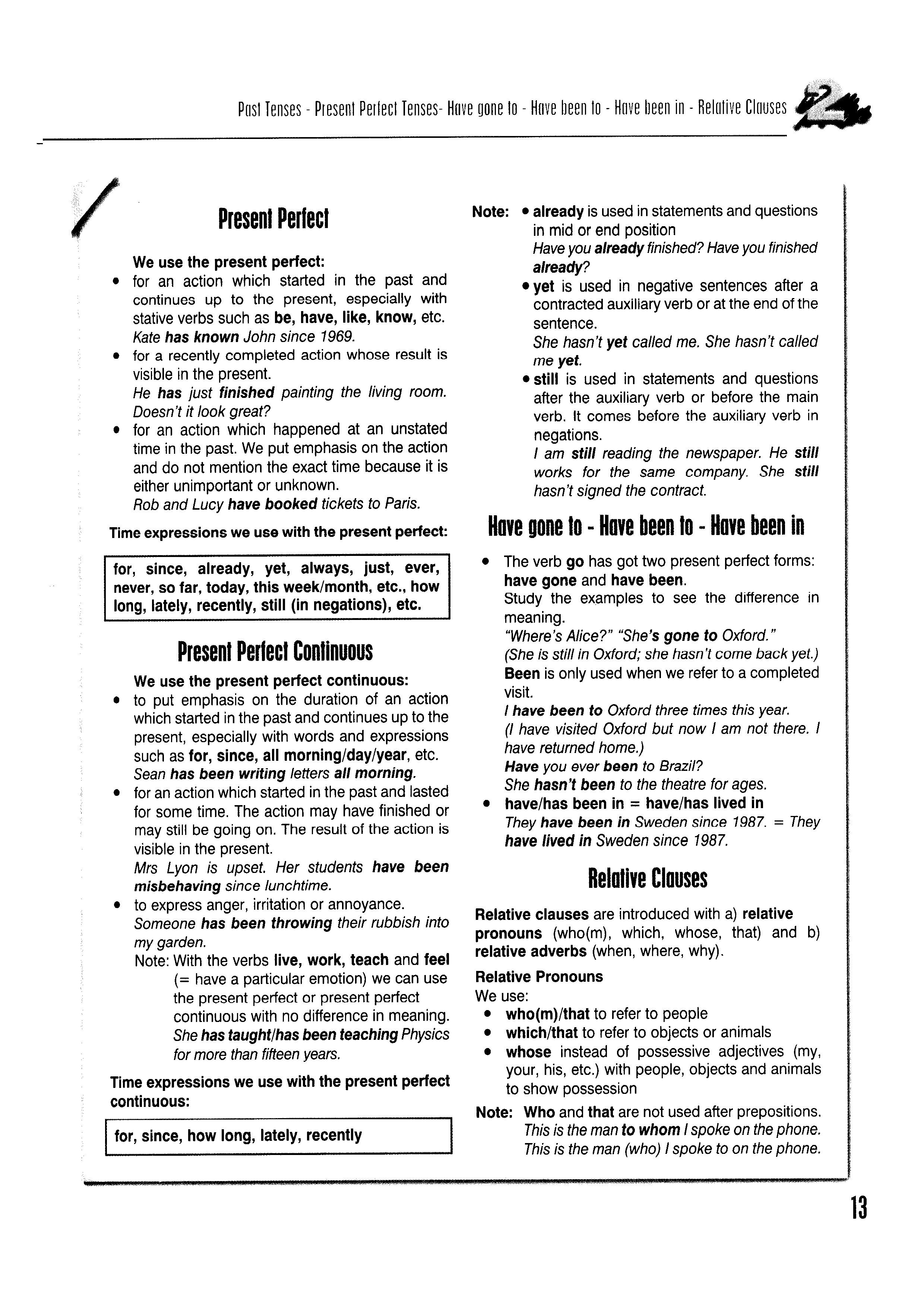 Past Tenses - Present Perfect Tenses- Have gone to - Have been to - Have been in - Relative Clauses 2

Present Perfect

We use the present perfect:
• for an action which started in the past and continues up to the present, especially with stative verbs such as be, have, like, know, etc.
Kate has known John since 1969.
• for a recently completed action whose result is visible in the present.
He has just finished painting the living room. Doesn't it look great?
• for an action which happened at an unstated time in the past. We put emphasis on the action and do not mention the exact time because it is either unimportant or unknown.
Rob and Lucy have booked tickets to Paris.

Time expressions we use with the present perfect:

for, since, already, yet, always, just, ever, never, so far, today, this week/month, etc., how long, lately, recently, still (in negations), etc.

Present Perfect Continuous

We use the present perfect continuous:
• to put emphasis on the duration of an action which started in the past and continues up to the present, especially with words and expressions such as for, since, all morning/day/year, etc.
Sean has been writing letters all morning.
• for an action which started in the past and lasted for some time. The action may have finished or may still be going on. The result of the action is visible in the present.
Mrs Lyon is upset. Her students have been misbehaving since lunchtime.
• to express anger, irritation or annoyance.
Someone has been throwing their rubbish into my garden.
Note: With the verbs live, work, teach and feel (= have a particular emotion) we can use the present perfect or present perfect continuous with no difference in meaning.
She has taught/has been teaching Physics for more than fifteen years.

Time expressions we use with the present perfect continuous:

for, since, how long, lately, recently

Note: • already is used in statements and questions in mid or end position
Have you already finished? Have you finished already?
• yet is used in negative sentences after a contracted auxiliary verb or at the end of the sentence.
She hasn't yet called me. She hasn't called me yet.
• still is used in statements and questions after the auxiliary verb or before the main verb. It comes before the auxiliary verb in negations.
I am still reading the newspaper. He still works for the same company. She still hasn't signed the contract.

Have gone to - Have been to - Have been in

• The verb go has got two present perfect forms: have gone and have been.
Study the examples to see the difference in meaning.
"Where's Alice?" "She's gone to Oxford."
(She is still in Oxford; she hasn't come back yet.)
Been is only used when we refer to a completed visit.
I have been to Oxford three times this year.
(I have visited Oxford but now I am not there. I have returned home.)
Have you ever been to Brazil?
She hasn't been to the theatre for ages.
• have/has been in = have/has lived in
They have been in Sweden since 1987. = They have lived in Sweden since 1987.

Relative Clauses

Relative clauses are introduced with a) relative pronouns (who(m), which, whose, that) and b) relative adverbs (when, where, why).

Relative Pronouns
We use:
• who(m)/that to refer to people
• which/that to refer to objects or animals
• whose instead of possessive adjectives (my, your, his, etc.) with people, objects and animals to show possession
Note: Who and that are not used after prepositions.
This is the man to whom I spoke on the phone.
This is the man (who) I spoke to on the phone.

13